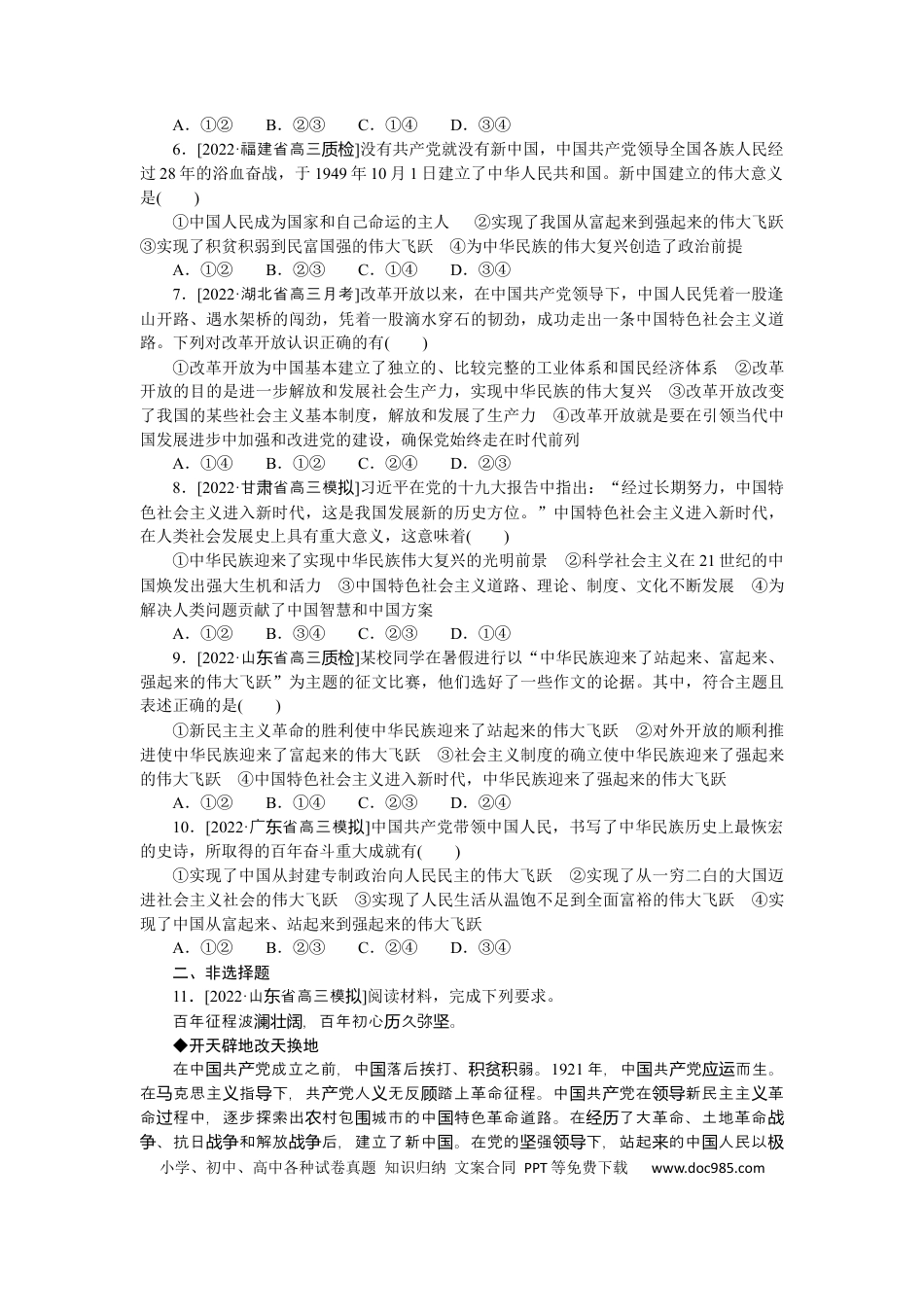 A．①②　B．②③　C．①④　D．③④

6．[2022·福建省高三质检]没有共产党就没有新中国，中国共产党领导全国各族人民经过28年的浴血奋战，于1949年10月1日建立了中华人民共和国。新中国建立的伟大意义是(　　)

①中国人民成为国家和自己命运的主人　②实现了我国从富起来到强起来的伟大飞跃　③实现了积贫积弱到民富国强的伟大飞跃　④为中华民族的伟大复兴创造了政治前提

A．①②　B．②③　C．①④　D．③④

7．[2022·湖北省高三月考]改革开放以来，在中国共产党领导下，中国人民凭着一股逢山开路、遇水架桥的闯劲，凭着一股滴水穿石的韧劲，成功走出一条中国特色社会主义道路。下列对改革开放认识正确的有(　　)

①改革开放为中国基本建立了独立的、比较完整的工业体系和国民经济体系　②改革开放的目的是进一步解放和发展社会生产力，实现中华民族的伟大复兴　③改革开放改变了我国的某些社会主义基本制度，解放和发展了生产力　④改革开放就是要在引领当代中国发展进步中加强和改进党的建设，确保党始终走在时代前列

A．①④　B．①②　C．②④　D．②③

8．[2022·甘肃省高三模拟]习近平在党的十九大报告中指出：“经过长期努力，中国特色社会主义进入新时代，这是我国发展新的历史方位。”中国特色社会主义进入新时代，在人类社会发展史上具有重大意义，这意味着(　　)

①中华民族迎来了实现中华民族伟大复兴的光明前景　②科学社会主义在21世纪的中国焕发出强大生机和活力　③中国特色社会主义道路、理论、制度、文化不断发展　④为解决人类问题贡献了中国智慧和中国方案

A．①②　B．③④　C．②③　D．①④

9．[2022·山东省高三质检]某校同学在暑假进行以“中华民族迎来了站起来、富起来、强起来的伟大飞跃”为主题的征文比赛，他们选好了一些作文的论据。其中，符合主题且表述正确的是(　　)

①新民主主义革命的胜利使中华民族迎来了站起来的伟大飞跃　②对外开放的顺利推进使中华民族迎来了富起来的伟大飞跃　③社会主义制度的确立使中华民族迎来了强起来的伟大飞跃　④中国特色社会主义进入新时代，中华民族迎来了强起来的伟大飞跃

A．①②　B．①④　C．②③　D．②④

10．[2022·广东省高三模拟]中国共产党带领中国人民，书写了中华民族历史上最恢宏的史诗，所取得的百年奋斗重大成就有(　　)

①实现了中国从封建专制政治向人民民主的伟大飞跃　②实现了从一穷二白的大国迈进社会主义社会的伟大飞跃　③实现了人民生活从温饱不足到全面富裕的伟大飞跃　④实现了中国从富起来、站起来到强起来的伟大飞跃

A．①②　B．②③　C．②④　D．③④

二、非选择题

11．[2022·山东省高三模拟]阅读材料，完成下列要求。

百年征程波澜壮阔，百年初心历久弥坚。

◆开天辟地改天换地

在中国共产党成立之前，中国落后挨打、积贫积弱。1921年，中国共产党应运而生。在马克思主义指导下，共产党人义无反顾踏上革命征程。中国共产党在领导新民主主义革命过程中，逐步探索出农村包围城市的中国特色革命道路。在经历了大革命、土地革命战争、抗日战争和解放战争后，建立了新中国。在党的坚强领导下，站起来的中国人民以极

小学、初中、高中各种试卷真题 知识归纳 文案合同 PPT等免费下载　www.doc985.com